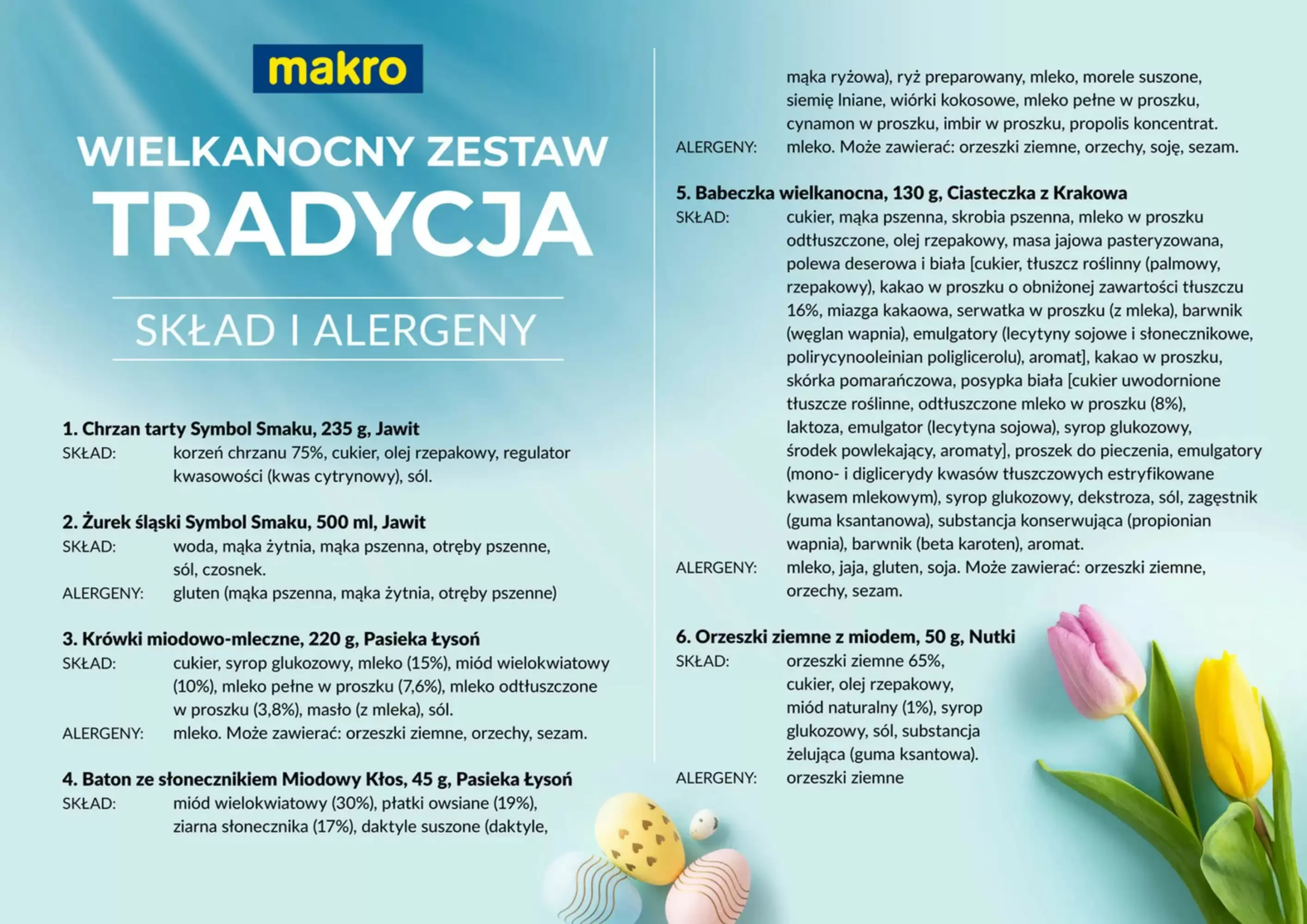 makro

WIELKANOCNY ZESTAW
TRADYCJA

SKŁAD I ALERGENY

1. Chrzan tarty Symbol Smaku, 235 g, Jawit
SKŁAD: korzeń chrzanu 75%, cukier, olej rzepakowy, regulator kwasowości (kwas cytrynowy), sól.

2. Żurek śląski Symbol Smaku, 500 ml, Jawit
SKŁAD: woda, mąka żytnia, mąka pszenna, otręby pszenne, sól, czosnek.
ALERGENY: gluten (mąka pszenna, mąka żytnia, otręby pszenne)

3. Krówki miodowo-mleczne, 220 g, Pasieka Łysoń
SKŁAD: cukier, syrop glukozowy, mleko (15%), miód wielokwiatowy (10%), mleko pełne w proszku (7,6%), mleko odtłuszczone w proszku (3,8%), masło (z mleka), sól.
ALERGENY: mleko. Może zawierać: orzeszki ziemne, orzechy, sezam.

4. Baton ze słonecznikiem Miodowy Kłos, 45 g, Pasieka Łysoń
SKŁAD: miód wielokwiatowy (30%), płatki owsiane (19%), ziarna słonecznika (17%), daktyle suszone (daktyle, mąka ryżowa), ryż preparowany, mleko, morele suszone, siemię lniane, wiórki kokosowe, mleko pełne w proszku, cynamon w proszku, imbir w proszku, propolis koncentrat.
ALERGENY: mleko. Może zawierać: orzeszki ziemne, orzechy, soję, sezam.

5. Babeczka wielkanocna, 130 g, Ciasteczka z Krakowa
SKŁAD: cukier, mąka pszenna, skrobia pszenna, mleko w proszku odtłuszczone, olej rzepakowy, masa jajowa pasteryzowana, polewa deserowa i biała [cukier, tłuszcz roślinny (palmowy, rzepakowy), kakao w proszku o obniżonej zawartości tłuszczu 16%, miazga kakaowa, serwatka w proszku (z mleka), barwnik (węglan wapnia), emulgatory (lecytyny sojowe i słonecznikowe, polirycynooleinian poliglicerolu), aromat], kakao w proszku, skórka pomarańczowa, posypka biała [cukier uwodornione tłuszcze roślinne, odtłuszczone mleko w proszku (8%), laktoza, emulgator (lecytyna sojowa), syrop glukozowy, środek powlekający, aromaty], proszek do pieczenia, emulgatory (mono- i diglicerydy kwasów tłuszczowych estryfikowane kwasem mlekowym), syrop glukozowy, dekstroza, sól, zagęstnik (guma ksantanowa), substancja konserwująca (propionian wapnia), barwnik (beta karoten), aromat.
ALERGENY: mleko, jaja, gluten, soja. Może zawierać: orzeszki ziemne, orzechy, sezam.

6. Orzeszki ziemne z miodem, 50 g, Nutki
SKŁAD: orzeszki ziemne 65%, cukier, olej rzepakowy, miód naturalny (1%), syrop glukozowy, sól, substancja żelująca (guma ksantowa).
ALERGENY: orzeszki ziemne